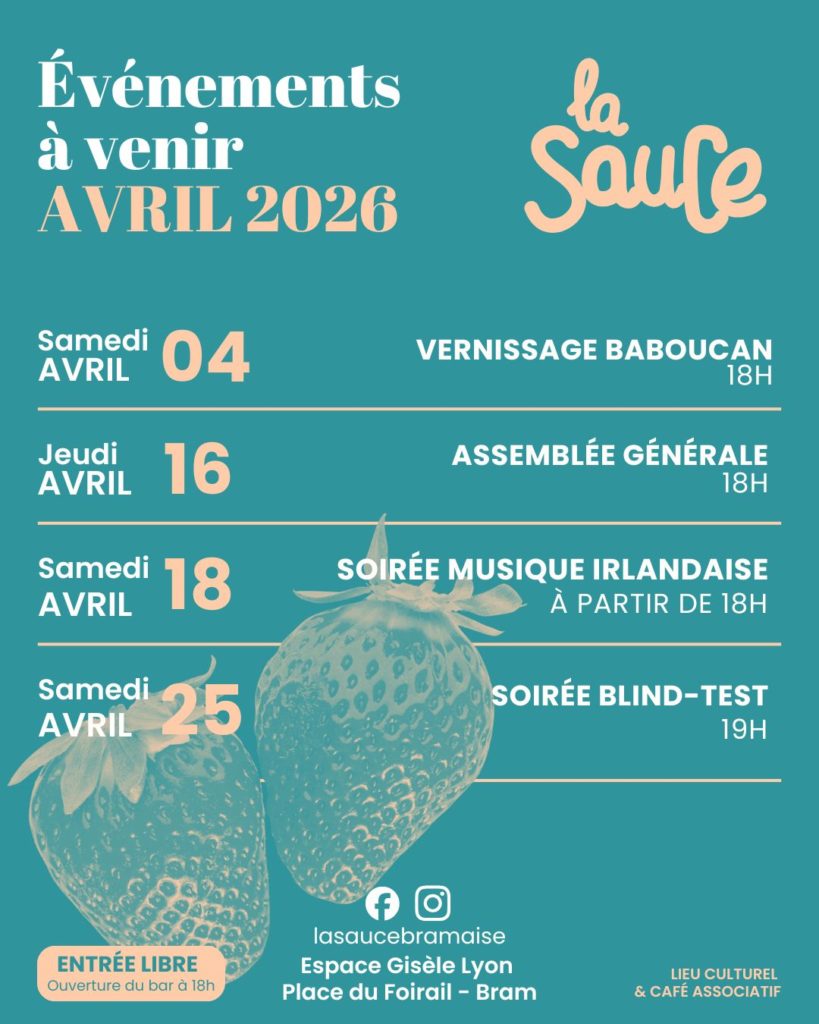 Événements à venir
AVRIL 2026

la Sauce

Samedi AVRIL 04
VERNISSAGE BABOUCAN
18H

Jeudi AVRIL 16
ASSEMBLÉE GÉNÉRALE
18H

Samedi AVRIL 18
SOIRÉE MUSIQUE IRLANDAISE
À PARTIR DE 18H

Samedi AVRIL 25
SOIRÉE BLIND-TEST
19H

lasaucebramaise
Espace Gisèle Lyon
Place du Foirail - Bram

ENTRÉE LIBRE
Ouverture du bar à 18h

LIEU CULTUREL
& CAFÉ ASSOCIATIF